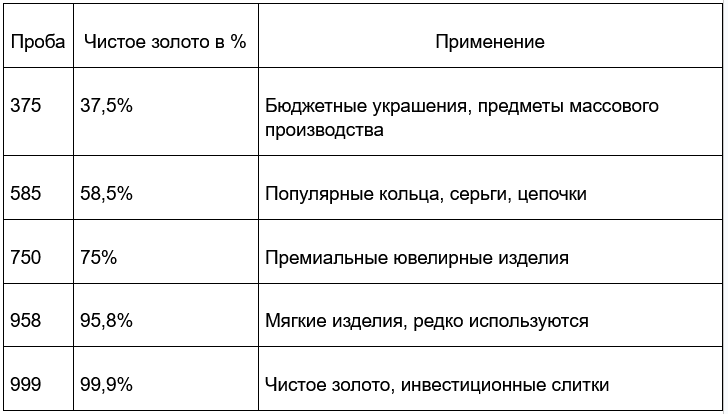 | Проба | Чистое золото в % | Применение |
|---|---|---|
| 375 | 37,5% | Бюджетные украшения, предметы массового производства |
| 585 | 58,5% | Популярные кольца, серьги, цепочки |
| 750 | 75% | Премиальные ювелирные изделия |
| 958 | 95,8% | Мягкие изделия, редко используются |
| 999 | 99,9% | Чистое золото, инвестиционные слитки |